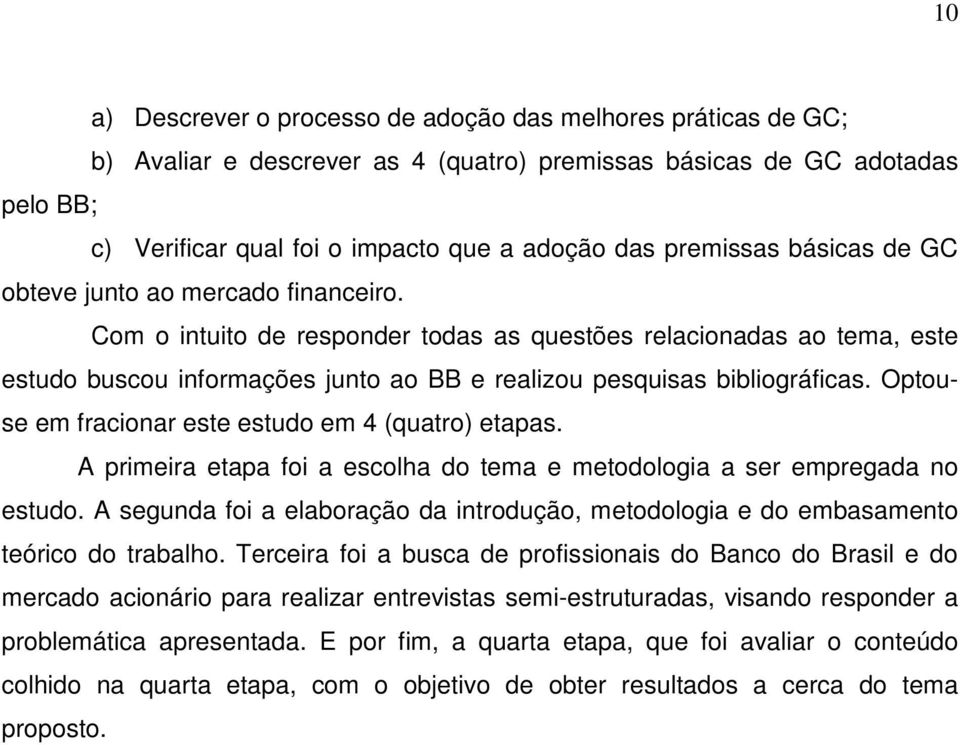 10

a) Descrever o processo de adoção das melhores práticas de GC;

b) Avaliar e descrever as 4 (quatro) premissas básicas de GC adotadas pelo BB;

c) Verificar qual foi o impacto que a adoção das premissas básicas de GC obteve junto ao mercado financeiro.

Com o intuito de responder todas as questões relacionadas ao tema, este estudo buscou informações junto ao BB e realizou pesquisas bibliográficas. Optou-se em fracionar este estudo em 4 (quatro) etapas.

A primeira etapa foi a escolha do tema e metodologia a ser empregada no estudo. A segunda foi a elaboração da introdução, metodologia e do embasamento teórico do trabalho. Terceira foi a busca de profissionais do Banco do Brasil e do mercado acionário para realizar entrevistas semi-estruturadas, visando responder a problemática apresentada. E por fim, a quarta etapa, que foi avaliar o conteúdo colhido na quarta etapa, com o objetivo de obter resultados a cerca do tema proposto.